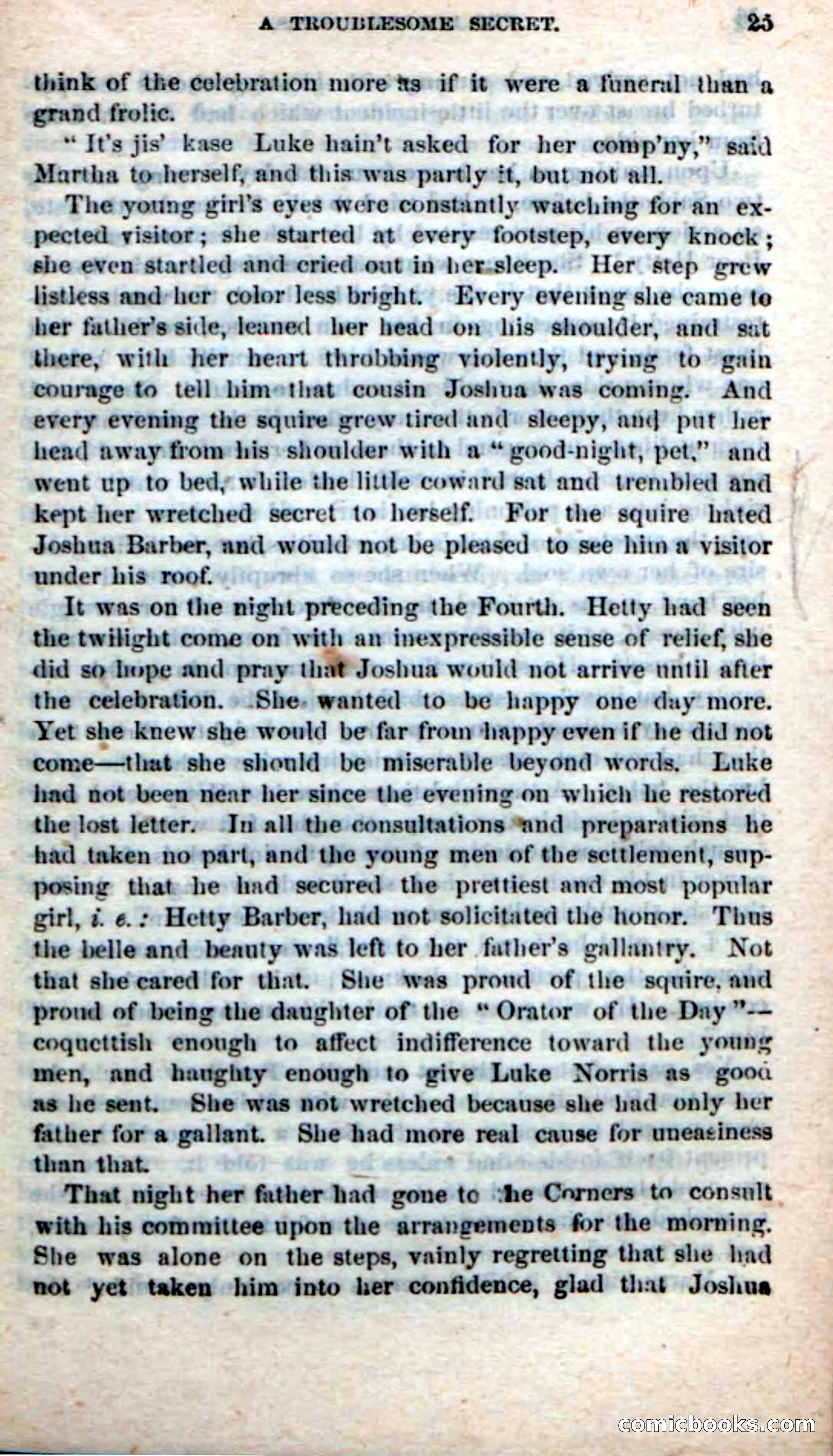 A TROUBLESOME SECRET. 25

think of the celebration more as if it were a funeral than a grand frolic.

"It's jis' kase Luke hain't asked for her comp'ny," said Martha to herself, and this was partly it, but not all.

The young girl's eyes were constantly watching for an expected visitor; she started at every footstep, every knock; she even startled and cried out in her sleep. Her step grew listless and her color less bright. Every evening she came to her father's side, leaned her head on his shoulder, and sat there, with her heart throbbing violently, trying to gain courage to tell him that cousin Joshua was coming. And every evening the squire grew tired and sleepy, and put her head away from his shoulder with a "good-night, pet," and went up to bed, while the little coward sat and trembled and kept her wretched secret to herself. For the squire hated Joshua Barber, and would not be pleased to see him a visitor under his roof.

It was on the night preceding the Fourth. Hetty had seen the twilight come on with an inexpressible sense of relief, she did so hope and pray that Joshua would not arrive until after the celebration. She wanted to be happy one day more. Yet she knew she would be far from happy even if he did not come—that she should be miserable beyond words. Luke had not been near her since the evening on which he restored the lost letter. In all the consultations and preparations he had taken no part, and the young men of the settlement, supposing that he had secured the prettiest and most popular girl, i. e.: Hetty Barber, had not solicitated the honor. Thus the belle and beauty was left to her father's gallantry. Not that she cared for that. She was proud of the squire, and proud of being the daughter of the "Orator of the Day"—coquettish enough to affect indifference toward the young men, and haughty enough to give Luke Norris as good as he sent. She was not wretched because she had only her father for a gallant. She had more real cause for uneasiness than that.

That night her father had gone to the Corners to consult with his committee upon the arrangements for the morning. She was alone on the steps, vainly regretting that she had not yet taken him into her confidence, glad that Joshua

comicbooks.com